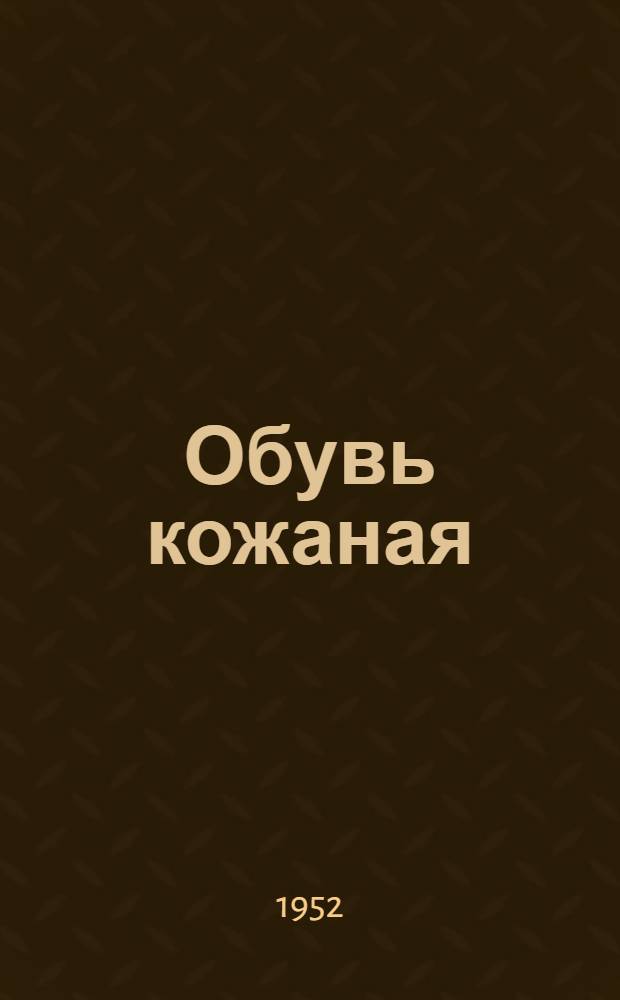 Обувь кожаная

1952